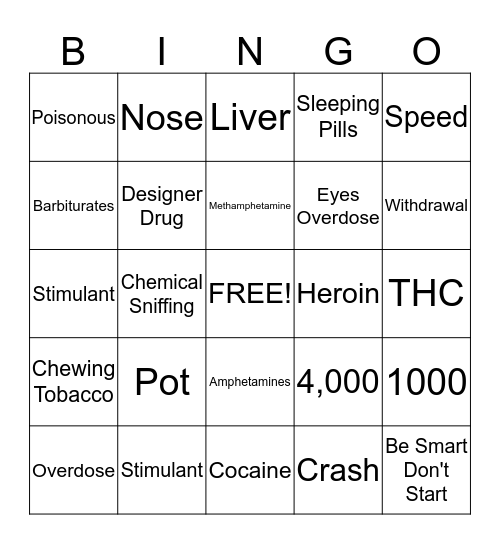 | B | I | N | G | O |
|---|---|---|---|---|
| Poisonous | Nose | Liver | Sleeping Pills | Speed |
| Barbiturates | Designer Drug | Methamphetamine | Eyes Overdose | Withdrawal |
| Stimulant | Chemical Sniffing | FREE! | Heroin | THC |
| Chewing Tobacco | Pot | Amphetamines | 4,000 | 1000 |
| Overdose | Stimulant | Cocaine | Crash | Be Smart Don't Start |